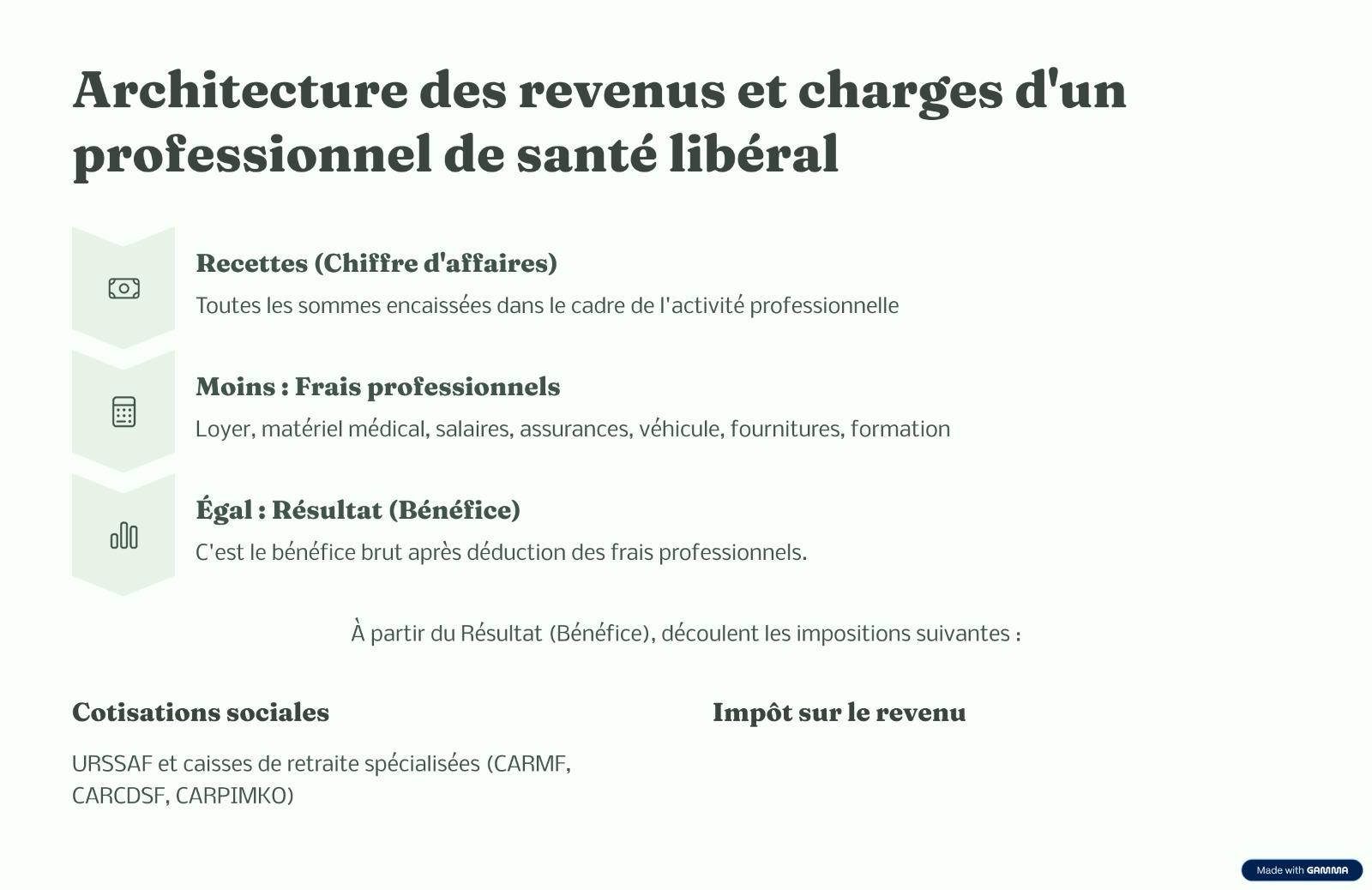 Architecture des revenus et charges d'un professionnel de santé libéral

Recettes (Chiffre d'affaires)

Toutes les sommes encaissées dans le cadre de l'activité professionnelle

Moins : Frais professionnels

Loyer, matériel médical, salaires, assurances, véhicule, fournitures, formation

Égal : Résultat (Bénéfice)

C'est le bénéfice brut après déduction des frais professionnels.

À partir du Résultat (Bénéfice), découlent les impositions suivantes :

Cotisations sociales

URSSAF et caisses de retraite spécialisées (CARMF, CARCDSF, CARPIMKO)

Impôt sur le revenu

Made with GAMMA